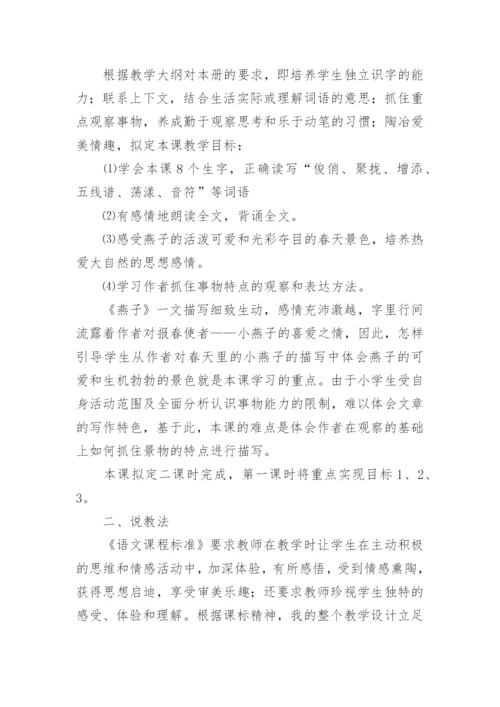 根据教学大纲对本册的要求，即培养学生独立识字的能力；联系上下文，结合生活实际或理解词语的意思；抓住重点观察事物，养成勤于观察思考和乐于动笔的习惯；陶冶爱美情趣，拟定本课教学目标：

⑴学会本课8个生字，正确读写“俊俏、聚拢、增添、五线谱、荡漾、音符”等词语

⑵有感情地朗读全文，背诵全文。

⑶感受燕子的活泼可爱和光彩夺目的春天景色，培养热爱大自然的思想感情。

⑷学习作者抓住事物特点的观察和表达方法。

《燕子》一文描写细致生动，感情充沛激越，字里行间流露着作者对报春使者——小燕子的喜爱之情，因此，怎样引导学生从作者对春天里的小燕子的描写中体会燕子的可爱和生机勃勃的景色就是本课学习的重点。由于小学生受自身活动范围及全面分析认识事物能力的限制，难以体会文章的写作特色，基于此，本课的难点是体会作者在观察的基础上如何抓住景物的特点进行描写。

本课拟定二课时完成，第一课时将重点实现目标1、2、3。

二、说教法

《语文课程标准》要求教师在教学时让学生在主动积极的思维和情感活动中，加深体验，有所感悟，受到情感熏陶，获得思想启迪，享受审美乐趣；还要求教师珍视学生独特的感受、体验和理解。根据课标精神，我的整个教学设计立足